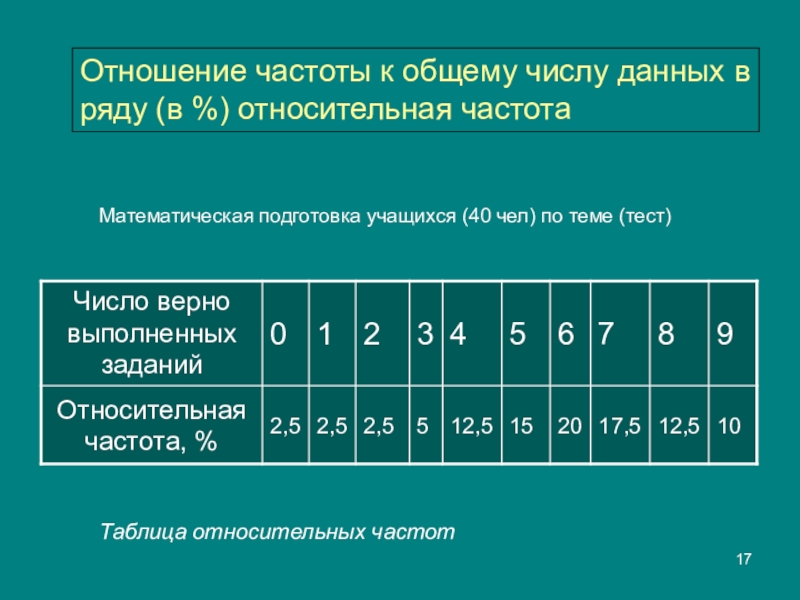 Отношение частоты к общему числу данных в ряду (в %) относительная частота

Математическая подготовка учащихся (40 чел) по теме (тест)

| Число верно выполненных заданий | 0 | 1 | 2 | 3 | 4 | 5 | 6 | 7 | 8 | 9 |
|---|---|---|---|---|---|---|---|---|---|---|
| Относительная частота, % | 2,5 | 2,5 | 2,5 | 5 | 12,5 | 15 | 20 | 17,5 | 12,5 | 10 |

Таблица относительных частот

17